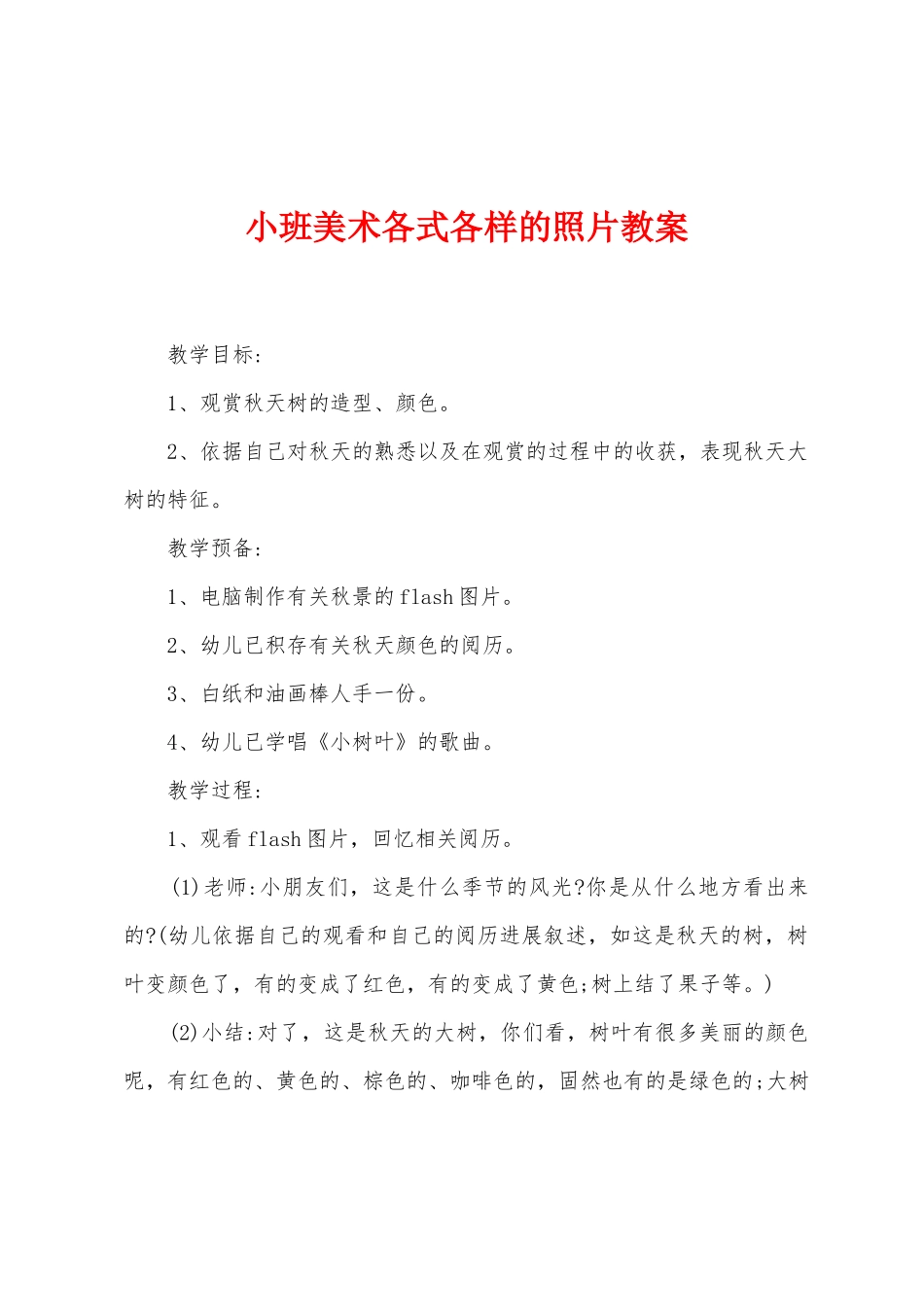 小班美术各式各样的照片教案

教学目标:

1、观赏秋天树的造型、颜色。

2、依据自己对秋天的熟悉以及在观赏的过程中的收获，表现秋天大树的特征。

教学预备:

1、电脑制作有关秋景的flash图片。

2、幼儿已积存有关秋天颜色的阅历。

3、白纸和油画棒人手一份。

4、幼儿已学唱《小树叶》的歌曲。

教学过程:

1、观看flash图片，回忆相关阅历。

(1)老师:小朋友们，这是什么季节的风光?你是从什么地方看出来的?(幼儿依据自己的观看和自己的阅历进展叙述，如这是秋天的树，树叶变颜色了，有的变成了红色，有的变成了黄色;树上结了果子等。)

(2)小结:对了，这是秋天的大树，你们看，树叶有很多美丽的颜色呢，有红色的、黄色的、棕色的、咖啡色的，固然也有的是绿色的;大树